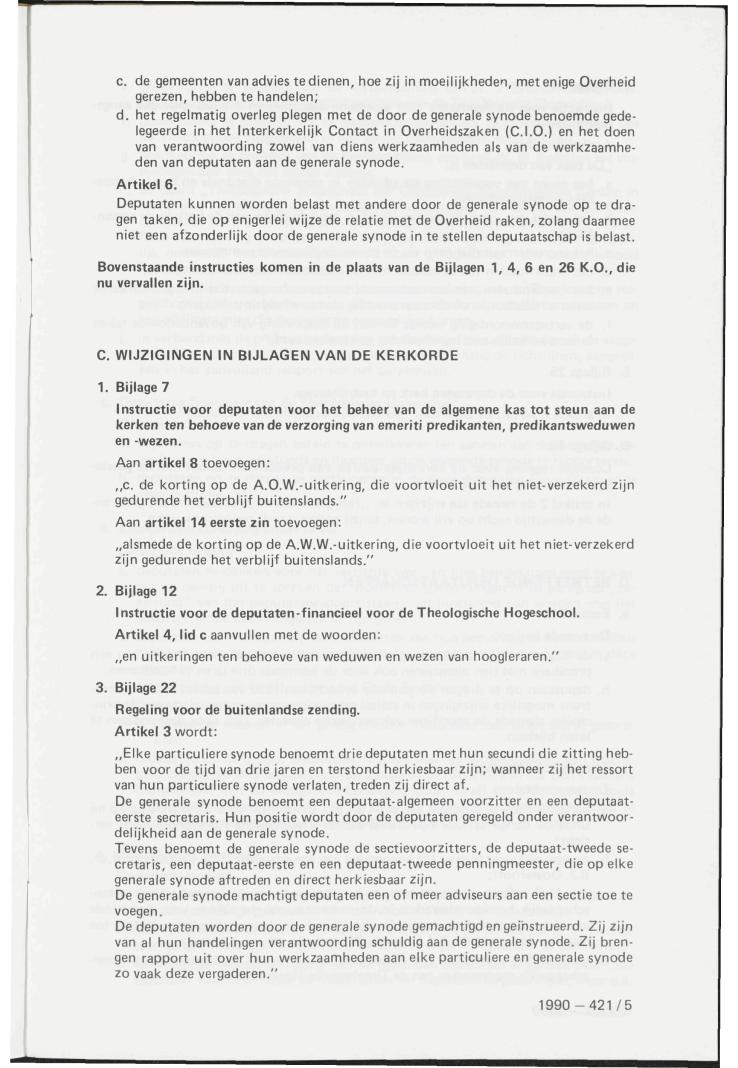 c. de gemeenten van advies te dienen, hoe zij in moeilijkheden, met enige Overheid gerezen, hebben te handelen;

d. het regelmatig overleg plegen met de door de generale synode benoemde gedelegeerde in het Interkerkelijk Contact in Overheidszaken (C.I.O.) en het doen van verantwoording zowel van diens werkzaamheden als van de werkzaamheden van deputaten aan de generale synode.

Artikel 6.

Deputaten kunnen worden belast met andere door de generale synode op te dragen taken, die op enigerlei wijze de relatie met de Overheid raken, zolang daarmee niet een afzonderlijk door de generale synode in te stellen deputaatschap is belast.

Bovenstaande instructies komen in de plaats van de Bijlagen 1, 4, 6 en 26 K.O., die nu vervallen zijn.

C. WIJZIGINGEN IN BIJLAGEN VAN DE KERKORDE

1. Bijlage 7

Instructie voor deputaten voor het beheer van de algemene kas tot steun aan de kerken ten behoeve van de verzorging van emeriti predikanten, predikantsweduwen en -wezen.

Aan artikel 8 toevoegen:

„c. de korting op de A.O.W.-uitkering, die voortvloeit uit het niet-verzekerd zijn gedurende het verblijf buitenslands."

Aan artikel 14 eerste zin toevoegen:

„alsmede de korting op de A.W.W.-uitkering, die voortvloeit uit het niet-verzekerd zijn gedurende het verblijf buitenslands."

2. Bijlage 12

Instructie voor de deputaten-financieel voor de Theologische Hogeschool.

Artikel 4, lid c aanvullen met de woorden:

„en uitkeringen ten behoeve van weduwen en wezen van hoogleraren."

3. Bijlage 22

Regeling voor de buitenlandse zending.

Artikel 3 wordt:

„Elke particuliere synode benoemt drie deputaten met hun secundi die zitting hebben voor de tijd van drie jaren en terstond herkiesbaar zijn; wanneer zij het ressort van hun particuliere synode verlaten, treden zij direct af.
De generale synode benoemt een deputaat-algemeen voorzitter en een deputaat-eerste secretaris. Hun positie wordt door de deputaten geregeld onder verantwoordelijkheid aan de generale synode.
Tevens benoemt de generale synode de sectievoorzitters, de deputaat-tweede secretaris, een deputaat-eerste en een deputaat-tweede penningmeester, die op elke generale synode aftreden en direct herkiesbaar zijn.
De generale synode machtigt deputaten een of meer adviseurs aan een sectie toe te voegen.
De deputaten worden door de generale synode gemachtigd en geïnstrueerd. Zij zijn van al hun handelingen verantwoording schuldig aan de generale synode. Zij brengen rapport uit over hun werkzaamheden aan elke particuliere en generale synode zo vaak deze vergaderen."

1990 — 421 / 5